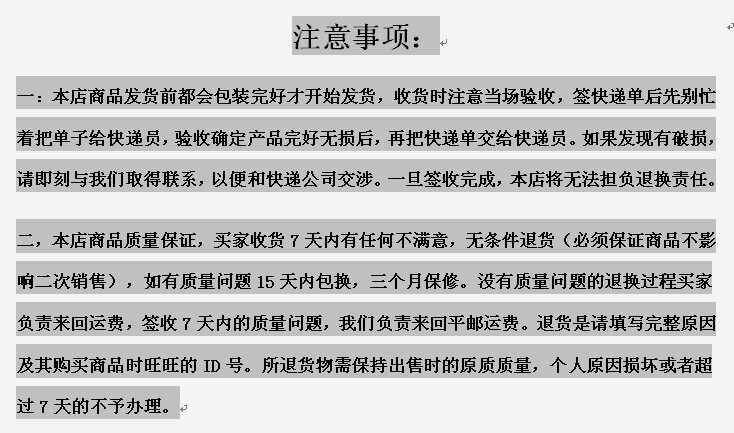 注意事项：

一：本店商品发货前都会包装完好才开始发货，收货时注意当场验收，签快递单后先别忙着把单子给快递员，验收确定产品完好无损后，再把快递单交给快递员。如果发现有破损，请即刻与我们取得联系，以便和快递公司交涉。一旦签收完成，本店将无法担负退换责任。

二，本店商品质量保证，买家收货 7 天内有任何不满意，无条件退货（必须保证商品不影响二次销售），如有质量问题 15 天内包换，三个月保修。没有质量问题的退换过程买家负责来回运费，签收 7 天内的质量问题，我们负责来回平邮运费。退货是请填写完整原因及其购买商品时旺旺的 ID 号。所退货物需保持出售时的原质质量，个人原因损坏或者超过 7 天的不予办理。